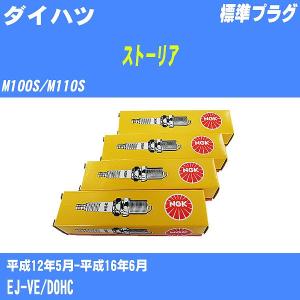 ダイハツ

標準プラグ

ストーリア

M100S/M110S

NGK

NGK

NGK

NGK

平成12年5月-平成16年6月

EJ-VE/DOHC